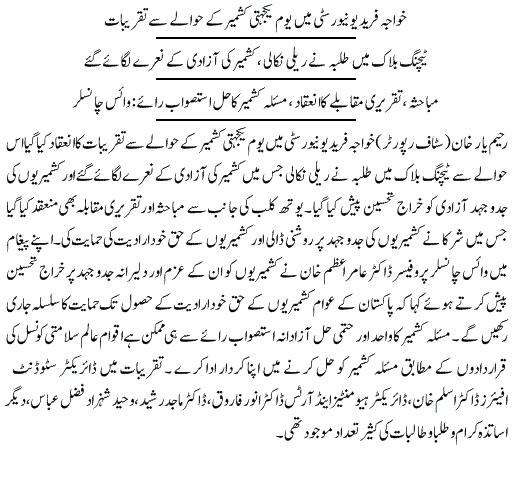 خواجہ فرید یونیورسٹی میں یوم یکجہتی کشمیر کے حوالے سے تقریبات

ٹیچنگ بلاک میں طلبہ نے ریلی نکالی، کشمیر کی آزادی کے نعرے لگائے گئے

مباحثہ، تقریری مقابلے کا انعقاد، مسئلہ کشمیر کا حل استصواب رائے: وائس چانسلر

رحیم یار خان (سٹاف رپورٹر) خواجہ فرید یونیورسٹی میں یوم یکجہتی کشمیر کے حوالے سے تقریبات کا انعقاد کیا گیا اس حوالے سے ٹیچنگ بلاک میں طلبہ نے ریلی نکالی جس میں کشمیر کی آزادی کے نعرے لگائے گئے اور کشمیریوں کی جدوجہد آزادی کو خراج تحسین پیش کیا گیا۔ یوتھ کلب کی جانب سے مباحثہ اور تقریری مقابلہ بھی منعقد کیا گیا جس میں شرکا نے کشمیریوں کی جدوجہد پر روشنی ڈالی اور کشمیریوں کے حق خودارادیت کی حمایت کی۔ اپنے پیغام میں وائس چانسلر پروفیسر ڈاکٹر عامر اعظم خان نے کشمیریوں کو ان کے عزم اور دلیرانہ جدوجہد پر خراج تحسین پیش کرتے ہوئے کہا کہ پاکستان کے عوام کشمیریوں کے حق خودارادیت کے حصول تک حمایت کا سلسلہ جاری رکھیں گے۔ مسئلہ کشمیر کا واحد اور حتمی حل آزادانہ استصواب رائے سے ہی ممکن ہے اقوام عالم سلامتی کونسل کی قراردادوں کے مطابق مسئلہ کشمیر کو حل کرنے میں اپنا کردار ادا کرے۔ تقریبات میں ڈائریکٹر سٹوڈنٹ افیئرز ڈاکٹر اسلم خان، ڈائریکٹر ہیومنٹیز اینڈ آرٹس ڈاکٹر انور فاروق، ڈاکٹر ماجد رشید، وحید شہزاد فضل عباس، دیگر اساتذہ کرام و طلبا و طالبات کی کثیر تعداد موجود تھی۔